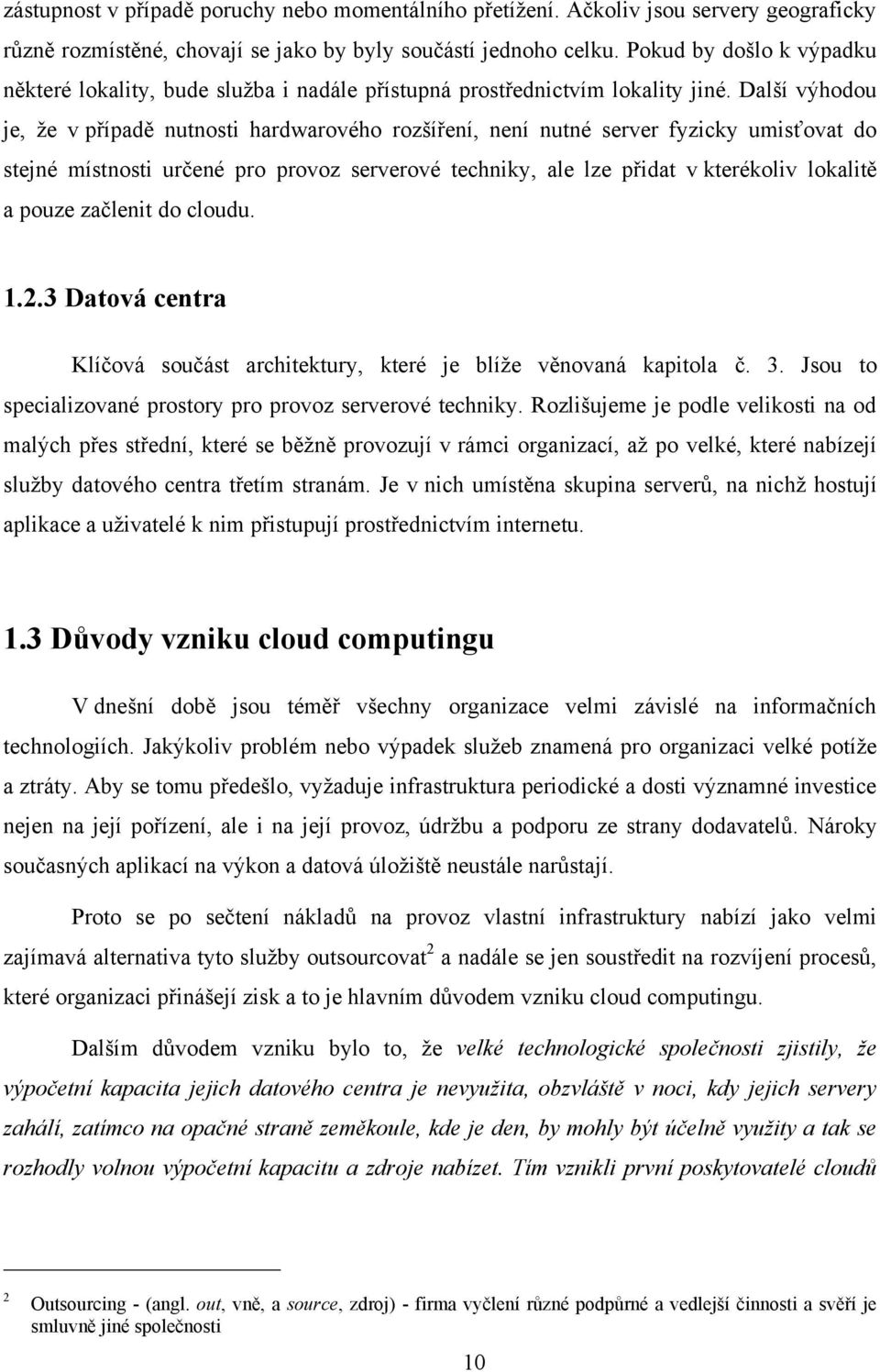 zástupnost v případě poruchy nebo momentálního přetížení. Ačkoliv jsou servery geograficky různě rozmístěné, chovají se jako by byly součástí jednoho celku. Pokud by došlo k výpadku některé lokality, bude služba i nadále přístupná prostřednictvím lokality jiné. Další výhodou je, že v případě nutnosti hardwarového rozšíření, není nutné server fyzicky umisťovat do stejné místnosti určené pro provoz serverové techniky, ale lze přidat v kterékoliv lokalitě a pouze začlenit do cloudu.

1.2.3 Datová centra

Klíčová součást architektury, které je blíže věnovaná kapitola č. 3. Jsou to specializované prostory pro provoz serverové techniky. Rozlišujeme je podle velikosti na od malých přes střední, které se běžně provozují v rámci organizací, až po velké, které nabízejí služby datového centra třetím stranám. Je v nich umístěna skupina serverů, na nichž hostují aplikace a uživatelé k nim přistupují prostřednictvím internetu.

1.3 Důvody vzniku cloud computingu

V dnešní době jsou téměř všechny organizace velmi závislé na informačních technologiích. Jakýkoliv problém nebo výpadek služeb znamená pro organizaci velké potíže a ztráty. Aby se tomu předešlo, vyžaduje infrastruktura periodické a dosti významné investice nejen na její pořízení, ale i na její provoz, údržbu a podporu ze strany dodavatelů. Nároky současných aplikací na výkon a datová úložiště neustále narůstají.

Proto se po sečtení nákladů na provoz vlastní infrastruktury nabízí jako velmi zajímavá alternativa tyto služby outsourcovat$^2$ a nadále se jen soustředit na rozvíjení procesů, které organizaci přinášejí zisk a to je hlavním důvodem vzniku cloud computingu.

Dalším důvodem vzniku bylo to, že velké technologické společnosti zjistily, že výpočetní kapacita jejich datového centra je nevyužita, obzvláště v noci, kdy jejich servery zahálí, zatímco na opačné straně zeměkoule, kde je den, by mohly být účelně využity a tak se rozhodly volnou výpočetní kapacitu a zdroje nabízet. Tím vznikli první poskytovatelé cloudů

2 Outsourcing - (angl. out, vně, a source, zdroj) - firma vyčlení různé podpůrné a vedlejší činnosti a svěří je smluvně jiné společnosti

10